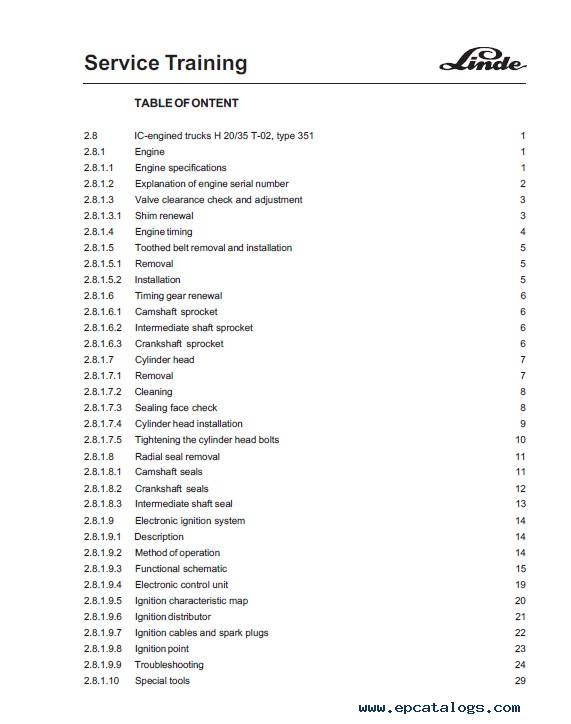 Service Training

Linde

TABLE OF ONTENT

| | | |
|---|---|---|
| 2.8 | IC-engined trucks H 20/35 T-02, type 351 | 1 |
| 2.8.1 | Engine | 1 |
| 2.8.1.1 | Engine specifications | 1 |
| 2.8.1.2 | Explanation of engine serial number | 2 |
| 2.8.1.3 | Valve clearance check and adjustment | 3 |
| 2.8.1.3.1 | Shim renewal | 3 |
| 2.8.1.4 | Engine timing | 4 |
| 2.8.1.5 | Toothed belt removal and installation | 5 |
| 2.8.1.5.1 | Removal | 5 |
| 2.8.1.5.2 | Installation | 5 |
| 2.8.1.6 | Timing gear renewal | 6 |
| 2.8.1.6.1 | Camshaft sprocket | 6 |
| 2.8.1.6.2 | Intermediate shaft sprocket | 6 |
| 2.8.1.6.3 | Crankshaft sprocket | 6 |
| 2.8.1.7 | Cylinder head | 7 |
| 2.8.1.7.1 | Removal | 7 |
| 2.8.1.7.2 | Cleaning | 8 |
| 2.8.1.7.3 | Sealing face check | 8 |
| 2.8.1.7.4 | Cylinder head installation | 9 |
| 2.8.1.7.5 | Tightening the cylinder head bolts | 10 |
| 2.8.1.8 | Radial seal removal | 11 |
| 2.8.1.8.1 | Camshaft seals | 11 |
| 2.8.1.8.2 | Crankshaft seals | 12 |
| 2.8.1.8.3 | Intermediate shaft seal | 13 |
| 2.8.1.9 | Electronic ignition system | 14 |
| 2.8.1.9.1 | Description | 14 |
| 2.8.1.9.2 | Method of operation | 14 |
| 2.8.1.9.3 | Functional schematic | 15 |
| 2.8.1.9.4 | Electronic control unit | 19 |
| 2.8.1.9.5 | Ignition characteristic map | 20 |
| 2.8.1.9.6 | Ignition distributor | 21 |
| 2.8.1.9.7 | Ignition cables and spark plugs | 22 |
| 2.8.1.9.8 | Ignition point | 23 |
| 2.8.1.9.9 | Troubleshooting | 24 |
| 2.8.1.10 | Special tools | 29 |

www.epcatalogs.com